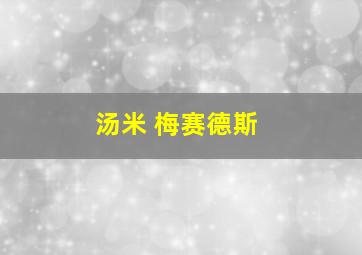 汤米 梅赛德斯